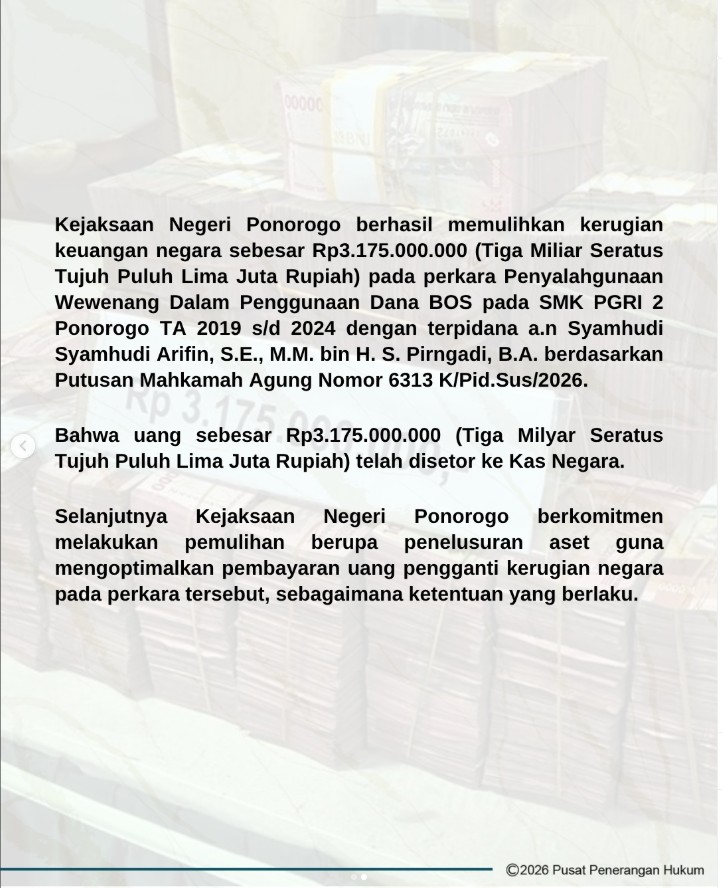 Kejaksaan Negeri Ponorogo berhasil memulihkan kerugian keuangan negara sebesar Rp3.175.000.000 (Tiga Miliar Seratus Tujuh Puluh Lima Juta Rupiah) pada perkara Penyalahgunaan Wewenang Dalam Penggunaan Dana BOS pada SMK PGRI 2 Ponorogo TA 2019 s/d 2024 dengan terpidana a.n Syamhudi Syamhudi Arifin, S.E., M.M. bin H. S. Pirngadi, B.A. berdasarkan Putusan Mahkamah Agung Nomor 6313 K/Pid.Sus/2026.

Bahwa uang sebesar Rp3.175.000.000 (Tiga Milyar Seratus Tujuh Puluh Lima Juta Rupiah) telah disetor ke Kas Negara.

Selanjutnya Kejaksaan Negeri Ponorogo berkomitmen melakukan pemulihan berupa penelusuran aset guna mengoptimalkan pembayaran uang pengganti kerugian negara pada perkara tersebut, sebagaimana ketentuan yang berlaku.

©2026 Pusat Penerangan Hukum